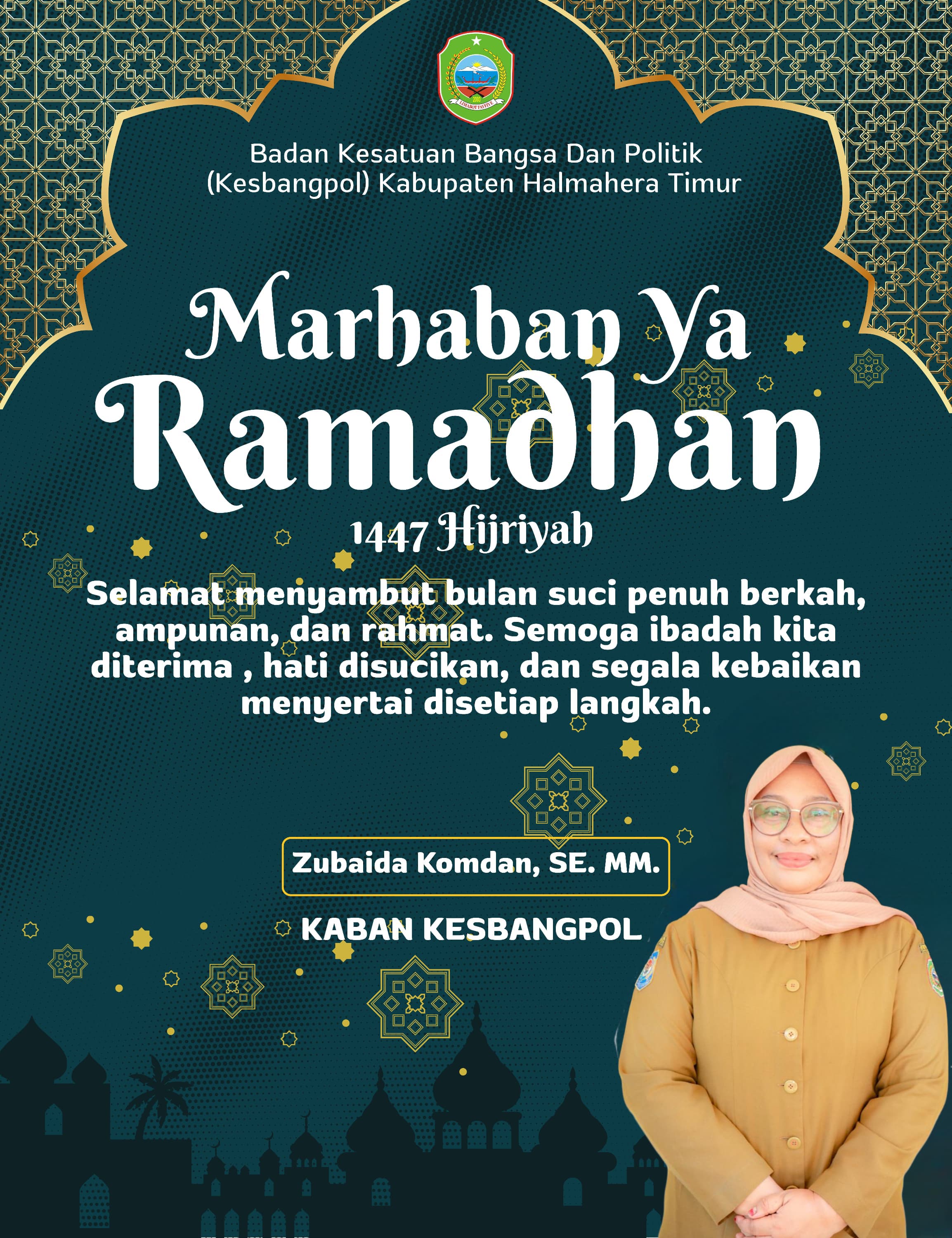 Badan Kesatuan Bangsa Dan Politik
(Kesbangpol) Kabupaten Halmahera Timur

Marhaban Ya
Ramadhan
1447 Hijriyah

Selamat menyambut bulan suci penuh berkah, ampunan, dan rahmat. Semoga ibadah kita diterima , hati disucikan, dan segala kebaikan menyertai disetiap langkah.

Zubaida Komdan, SE. MM.

KABAN KESBANGPOL